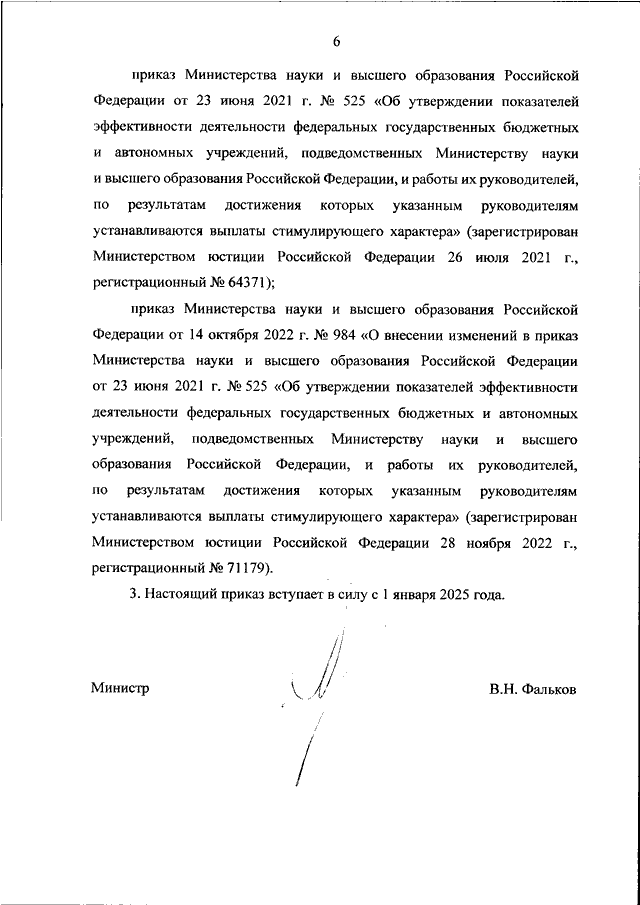 6

приказ Министерства науки и высшего образования Российской Федерации от 23 июня 2021 г. № 525 «Об утверждении показателей эффективности деятельности федеральных государственных бюджетных и автономных учреждений, подведомственных Министерству науки и высшего образования Российской Федерации, и работы их руководителей, по результатам достижения которых указанным руководителям устанавливаются выплаты стимулирующего характера» (зарегистрирован Министерством юстиции Российской Федерации 26 июля 2021 г., регистрационный № 64371);

приказ Министерства науки и высшего образования Российской Федерации от 14 октября 2022 г. № 984 «О внесении изменений в приказ Министерства науки и высшего образования Российской Федерации от 23 июня 2021 г. № 525 «Об утверждении показателей эффективности деятельности федеральных государственных бюджетных и автономных учреждений, подведомственных Министерству науки и высшего образования Российской Федерации, и работы их руководителей, по результатам достижения которых указанным руководителям устанавливаются выплаты стимулирующего характера» (зарегистрирован Министерством юстиции Российской Федерации 28 ноября 2022 г., регистрационный № 71179).

3. Настоящий приказ вступает в силу с 1 января 2025 года.

Министр

В.Н. Фальков